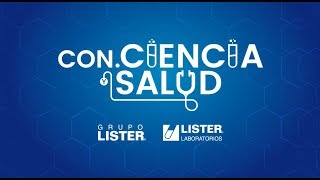 CON.CIENCIA
SALUD

GRUPO
LISTER

LISTER
LABORATORIOS